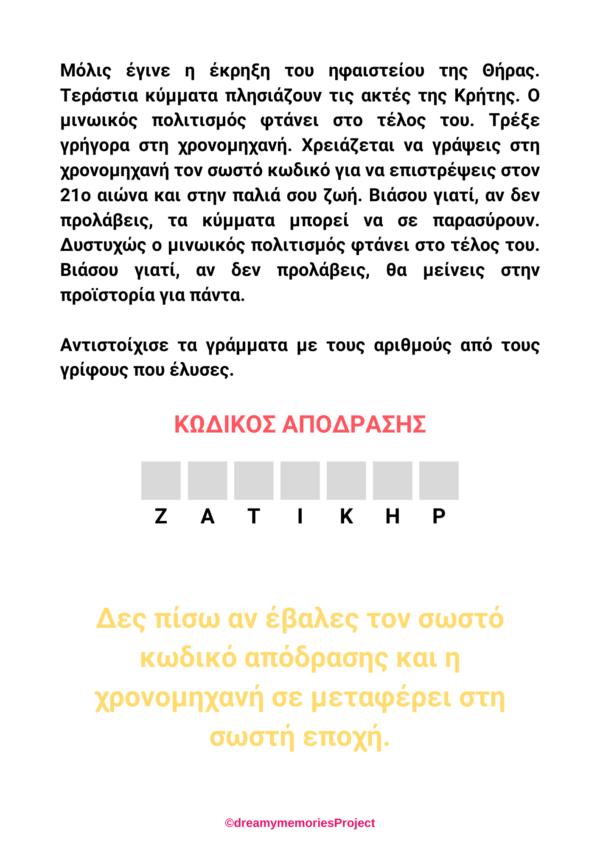 Μόλις έγινε η έκρηξη του ηφαιστείου της Θήρας. Τεράστια κύμματα πλησιάζουν τις ακτές της Κρήτης. Ο μινωικός πολιτισμός φτάνει στο τέλος του. Τρέξε γρήγορα στη χρονομηχανή. Χρειάζεται να γράψεις στη χρονομηχανή τον σωστό κωδικό για να επιστρέψεις στον 21ο αιώνα και στην παλιά σου ζωή. Βιάσου γιατί, αν δεν προλάβεις, τα κύμματα μπορεί να σε παρασύρουν. Δυστυχώς ο μινωικός πολιτισμός φτάνει στο τέλος του. Βιάσου γιατί, αν δεν προλάβεις, θα μείνεις στην προϊστορία για πάντα.

Αντιστοίχισε τα γράμματα με τους αριθμούς από τους γρίφους που έλυσες.

ΚΩΔΙΚΟΣ ΑΠΟΔΡΑΣΗΣ

Ζ Α Τ Ι Κ Η Ρ

Δες πίσω αν έβαλες τον σωστό κωδικό απόδρασης και η χρονομηχανή σε μεταφέρει στη σωστή εποχή.

©dreamymemoriesProject